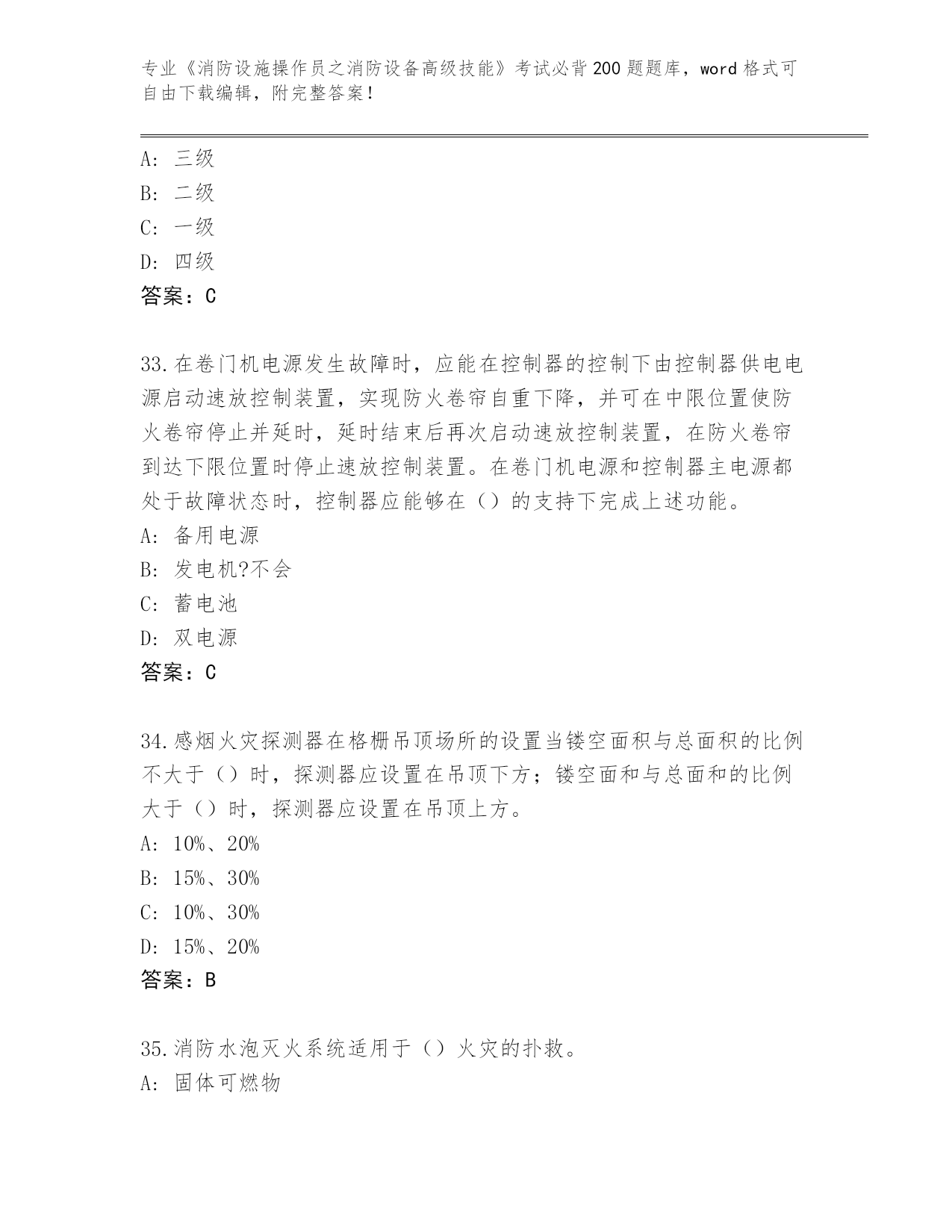 专业《消防设施操作员之消防设备高级技能》考试必背200题题库，word格式可自由下载编辑，附完整答案！

A: 三级
B: 二级
C: 一级
D: 四级
答案：C

33.在卷门机电源发生故障时，应能在控制器的控制下由控制器供电电源启动速放控制装置，实现防火卷帘自重下降，并可在中限位置使防火卷帘停止并延时，延时结束后再次启动速放控制装置，在防火卷帘到达下限位置时停止速放控制装置。在卷门机电源和控制器主电源都处于故障状态时，控制器应能够在（）的支持下完成上述功能。
A: 备用电源
B: 发电机?不会
C: 蓄电池
D: 双电源
答案：C

34.感烟火灾探测器在格栅吊顶场所的设置当镂空面积与总面积的比例不大于（）时，探测器应设置在吊顶下方；镂空面和与总面和的比例大于（）时，探测器应设置在吊顶上方。
A: 10%、20%
B: 15%、30%
C: 10%、30%
D: 15%、20%
答案：B

35.消防水泡灭火系统适用于（）火灾的扑救。
A: 固体可燃物